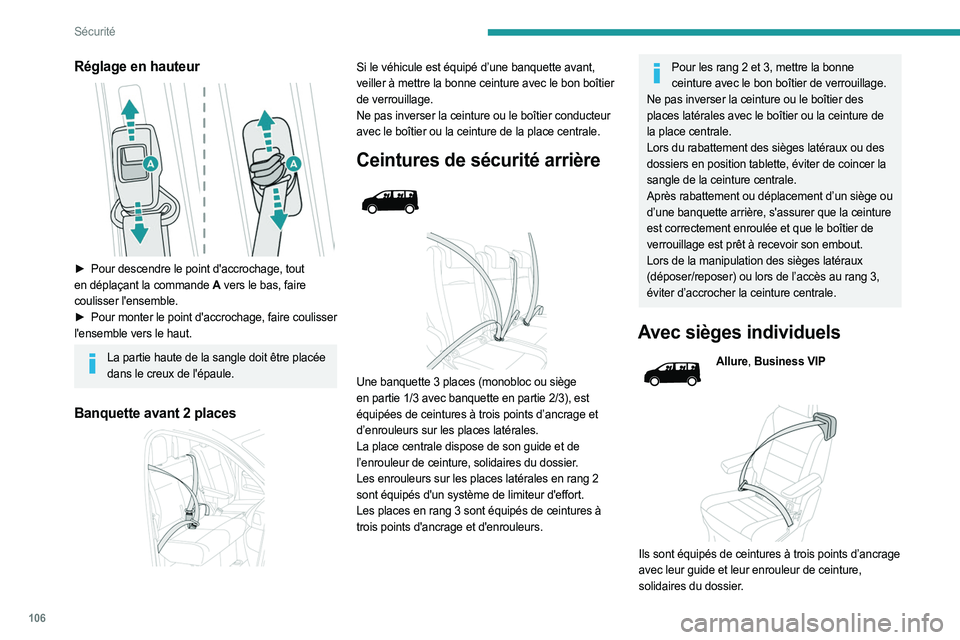 Sécurité

Réglage en hauteur

A

A

► Pour descendre le point d'accrochage, tout en déplaçant la commande A vers le bas, faire coulisser l'ensemble.
► Pour monter le point d'accrochage, faire coulisser l'ensemble vers le haut.

La partie haute de la sangle doit être placée dans le creux de l'épaule.

Banquette avant 2 places

Si le véhicule est équipé d'une banquette avant, veiller à mettre la bonne ceinture avec le bon boîtier de verrouillage.
Ne pas inverser la ceinture ou le boîtier conducteur avec le boîtier ou la ceinture de la place centrale.

Ceintures de sécurité arrière

Une banquette 3 places (monobloc ou siège en partie 1/3 avec banquette en partie 2/3), est équipées de ceintures à trois points d'ancrage et d'enrouleurs sur les places latérales.
La place centrale dispose de son guide et de l'enrouleur de ceinture, solidaires du dossier.
Les enrouleurs sur les places latérales en rang 2 sont équipés d'un système de limiteur d'effort.
Les places en rang 3 sont équipés de ceintures à trois points d'ancrage et d'enrouleurs.

Pour les rang 2 et 3, mettre la bonne ceinture avec le bon boîtier de verrouillage.
Ne pas inverser la ceinture ou le boîtier des places latérales avec le boîtier ou la ceinture de la place centrale.
Lors du rabattement des sièges latéraux ou des dossiers en position tablette, éviter de coincer la sangle de la ceinture centrale.
Après rabattement ou déplacement d'un siège ou d'une banquette arrière, s'assurer que la ceinture est correctement enroulée et que le boîtier de verrouillage est prêt à recevoir son embout.
Lors de la manipulation des sièges latéraux (déposer/reposer) ou lors de l'accès au rang 3, éviter d'accrocher la ceinture centrale.

Avec sièges individuels

Allure, Business VIP

Ils sont équipés de ceintures à trois points d'ancrage avec leur guide et leur enrouleur de ceinture, solidaires du dossier.

106

carmanualsonline.info